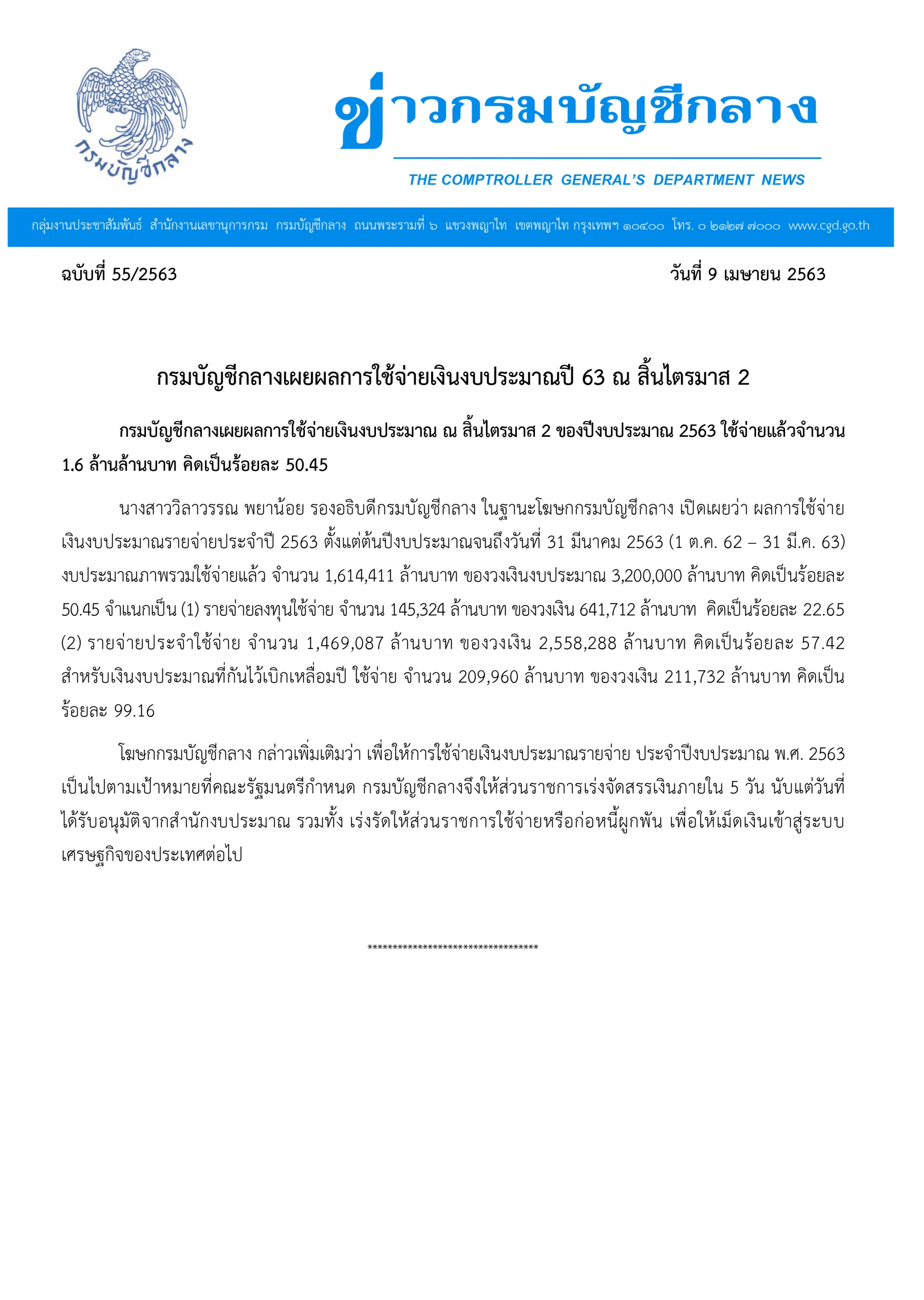 กรมบัญชีกลาง

ข่าวกรมบัญชีกลาง

THE COMPTROLLER GENERAL'S DEPARTMENT NEWS

กลุ่มงานประชาสัมพันธ์ สำนักงานเลขานุการกรม กรมบัญชีกลาง ถนนพระรามที่ ๖ แขวงพญาไท เขตพญาไท กรุงเทพฯ ๑๐๔๐๐ โทร. ๐ ๒๑๒๗ ๗๐๐๐ www.cgd.go.th

ฉบับที่ 55/2563 วันที่ 9 เมษายน 2563

กรมบัญชีกลางเผยผลการใช้จ่ายเงินงบประมาณปี 63 ณ สิ้นไตรมาส 2

กรมบัญชีกลางเผยผลการใช้จ่ายเงินงบประมาณ ณ สิ้นไตรมาส 2 ของปีงบประมาณ 2563 ใช้จ่ายแล้วจำนวน 1.6 ล้านล้านบาท คิดเป็นร้อยละ 50.45

นางสาววิลาวรรณ พยาน้อย รองอธิบดีกรมบัญชีกลาง ในฐานะโฆษกกรมบัญชีกลาง เปิดเผยว่า ผลการใช้จ่ายเงินงบประมาณรายจ่ายประจำปี 2563 ตั้งแต่ต้นปีงบประมาณจนถึงวันที่ 31 มีนาคม 2563 (1 ต.ค. 62 – 31 มี.ค. 63) งบประมาณภาพรวมใช้จ่ายแล้ว จำนวน 1,614,411 ล้านบาท ของวงเงินงบประมาณ 3,200,000 ล้านบาท คิดเป็นร้อยละ 50.45 จำแนกเป็น (1) รายจ่ายลงทุนใช้จ่าย จำนวน 145,324 ล้านบาท ของวงเงิน 641,712 ล้านบาท คิดเป็นร้อยละ 22.65 (2) รายจ่ายประจำใช้จ่าย จำนวน 1,469,087 ล้านบาท ของวงเงิน 2,558,288 ล้านบาท คิดเป็นร้อยละ 57.42 สำหรับเงินงบประมาณที่กันไว้เบิกเหลื่อมปี ใช้จ่าย จำนวน 209,960 ล้านบาท ของวงเงิน 211,732 ล้านบาท คิดเป็นร้อยละ 99.16

โฆษกกรมบัญชีกลาง กล่าวเพิ่มเติมว่า เพื่อให้การใช้จ่ายเงินงบประมาณรายจ่าย ประจำปีงบประมาณ พ.ศ. 2563 เป็นไปตามเป้าหมายที่คณะรัฐมนตรีกำหนด กรมบัญชีกลางจึงให้ส่วนราชการเร่งจัดสรรเงินภายใน 5 วัน นับแต่วันที่ได้รับอนุมัติจากสำนักงบประมาณ รวมทั้ง เร่งรัดให้ส่วนราชการใช้จ่ายหรือก่อหนี้ผูกพัน เพื่อให้เม็ดเงินเข้าสู่ระบบเศรษฐกิจของประเทศต่อไป

**********************************